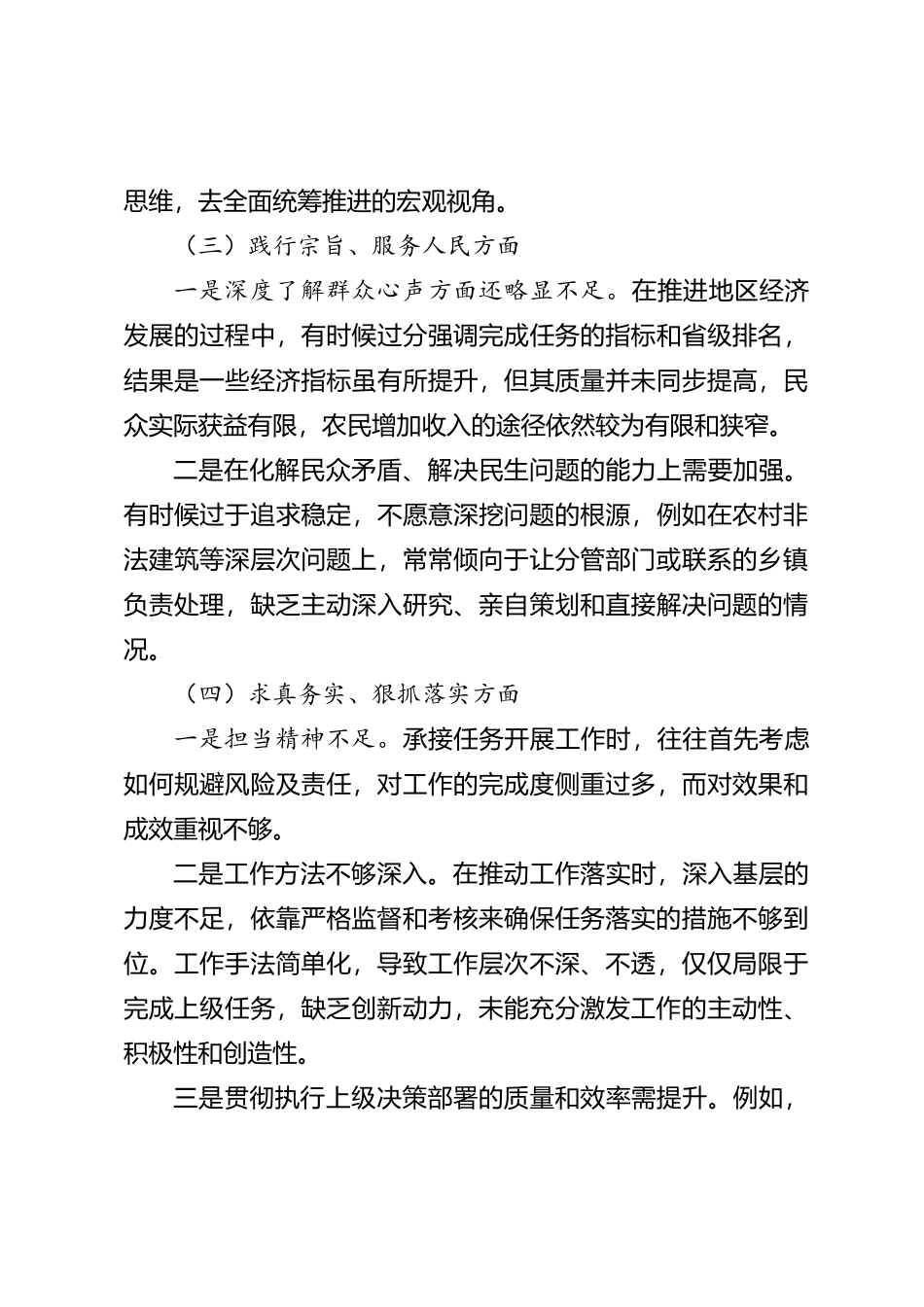 思维，去全面统筹推进的宏观视角。

（三）践行宗旨、服务人民方面

一是深度了解群众心声方面还略显不足。在推进地区经济发展的过程中，有时候过分强调完成任务的指标和省级排名，结果是一些经济指标虽有所提升，但其质量并未同步提高，民众实际获益有限，农民增加收入的途径依然较为有限和狭窄。

二是在化解民众矛盾、解决民生问题的能力上需要加强。有时候过于追求稳定，不愿意深挖问题的根源，例如在农村非法建筑等深层次问题上，常常倾向于让分管部门或联系的乡镇负责处理，缺乏主动深入研究、亲自策划和直接解决问题的情况。

（四）求真务实、狠抓落实方面

一是担当精神不足。承接任务开展工作时，往往首先考虑如何规避风险及责任，对工作的完成度侧重过多，而对效果和成效重视不够。

二是工作方法不够深入。在推动工作落实时，深入基层的力度不足，依靠严格监督和考核来确保任务落实的措施不够到位。工作手法简单化，导致工作层次不深、不透，仅仅局限于完成上级任务，缺乏创新动力，未能充分激发工作的主动性、积极性和创造性。

三是贯彻执行上级决策部署的质量和效率需提升。例如，